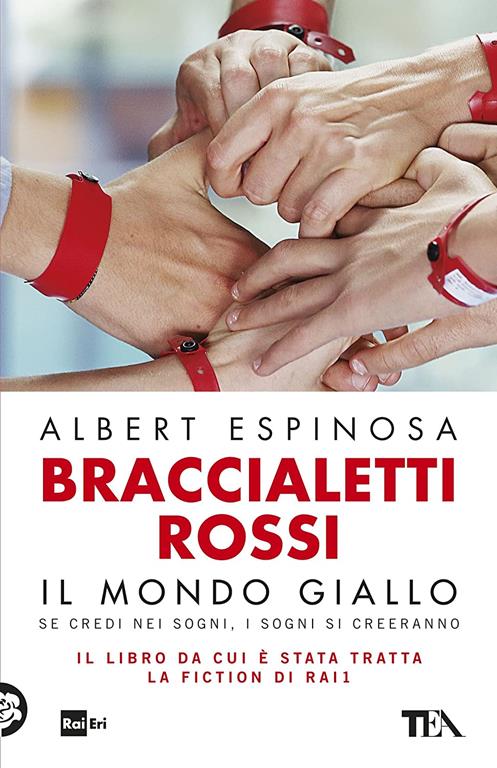 ALBERT ESPINOSA
BRACCIALETTI ROSSI
IL MONDO GIALLO
SE CREDI NEI SOGNI, I SOGNI SI CREERANNO

IL LIBRO DA CUI È STATA TRATTA
LA FICTION DI RAI1

Rai Eri

TEA